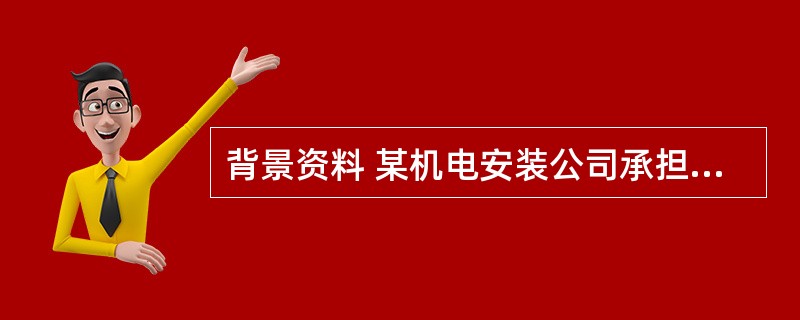 背景资料 某机电安装公司承担...